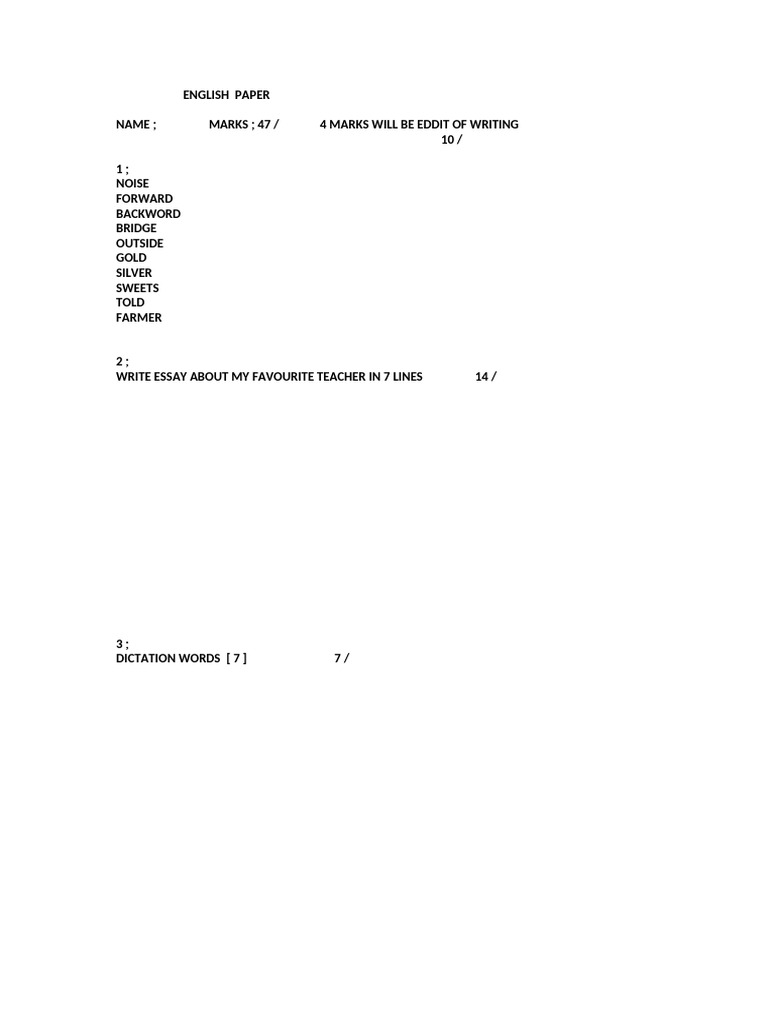 ENGLISH PAPER

NAME ; MARKS ; 47 / 4 MARKS WILL BE EDDIT OF WRITING

10 /

1 ;
NOISE
FORWARD
BACKWORD
BRIDGE
OUTSIDE
GOLD
SILVER
SWEETS
TOLD
FARMER

2 ;
WRITE ESSAY ABOUT MY FAVOURITE TEACHER IN 7 LINES 14 /

3 ;
DICTATION WORDS [ 7 ] 7 /